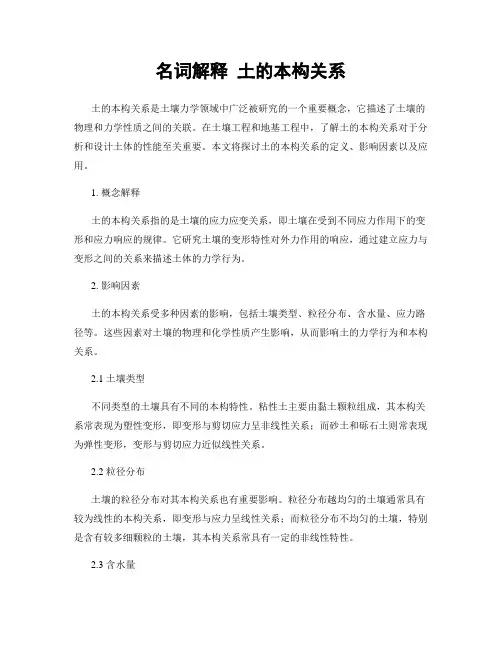 名词解释 土的本构关系

土的本构关系是土壤力学领域中广泛被研究的一个重要概念，它描述了土壤的物理和力学性质之间的关联。在土壤工程和地基工程中，了解土的本构关系对于分析和设计土体的性能至关重要。本文将探讨土的本构关系的定义、影响因素以及应用。

1. 概念解释

土的本构关系指的是土壤的应力应变关系，即土壤在受到不同应力作用下的变形和应力响应的规律。它研究土壤的变形特性对外力作用的响应，通过建立应力与变形之间的关系来描述土体的力学行为。

2. 影响因素

土的本构关系受多种因素的影响，包括土壤类型、粒径分布、含水量、应力路径等。这些因素对土壤的物理和化学性质产生影响，从而影响土的力学行为和本构关系。

2.1 土壤类型

不同类型的土壤具有不同的本构特性。粘性土主要由黏土颗粒组成，其本构关系常表现为塑性变形，即变形与剪切应力呈非线性关系；而砂土和砾石土则常表现为弹性变形，变形与剪切应力近似线性关系。

2.2 粒径分布

土壤的粒径分布对其本构关系也有重要影响。粒径分布越均匀的土壤通常具有较为线性的本构关系，即变形与应力呈线性关系；而粒径分布不均匀的土壤，特别是含有较多细颗粒的土壤，其本构关系常具有一定的非线性特性。

2.3 含水量